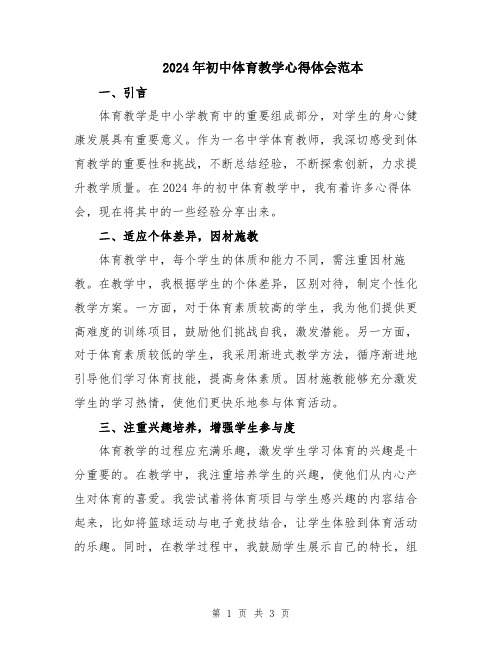 2024年初中体育教学心得体会范本

一、引言

体育教学是中小学教育中的重要组成部分，对学生的身心健康发展具有重要意义。作为一名中学体育教师，我深切感受到体育教学的重要性和挑战，不断总结经验，不断探索创新，力求提升教学质量。在2024年的初中体育教学中，我有着许多心得体会，现在将其中的一些经验分享出来。

二、适应个体差异，因材施教

体育教学中，每个学生的体质和能力不同，需注重因材施教。在教学中，我根据学生的个体差异，区别对待，制定个性化教学方案。一方面，对于体育素质较高的学生，我为他们提供更高难度的训练项目，鼓励他们挑战自我，激发潜能。另一方面，对于体育素质较低的学生，我采用渐进式教学方法，循序渐进地引导他们学习体育技能，提高身体素质。因材施教能够充分激发学生的学习热情，使他们更快乐地参与体育活动。

三、注重兴趣培养，增强学生参与度

体育教学的过程应充满乐趣，激发学生学习体育的兴趣是十分重要的。在教学中，我注重培养学生的兴趣，使他们从内心产生对体育的喜爱。我尝试着将体育项目与学生感兴趣的内容结合起来，比如将篮球运动与电子竞技结合，让学生体验到体育活动的乐趣。同时，在教学过程中，我鼓励学生展示自己的特长，组

第 1 页 共 3 页